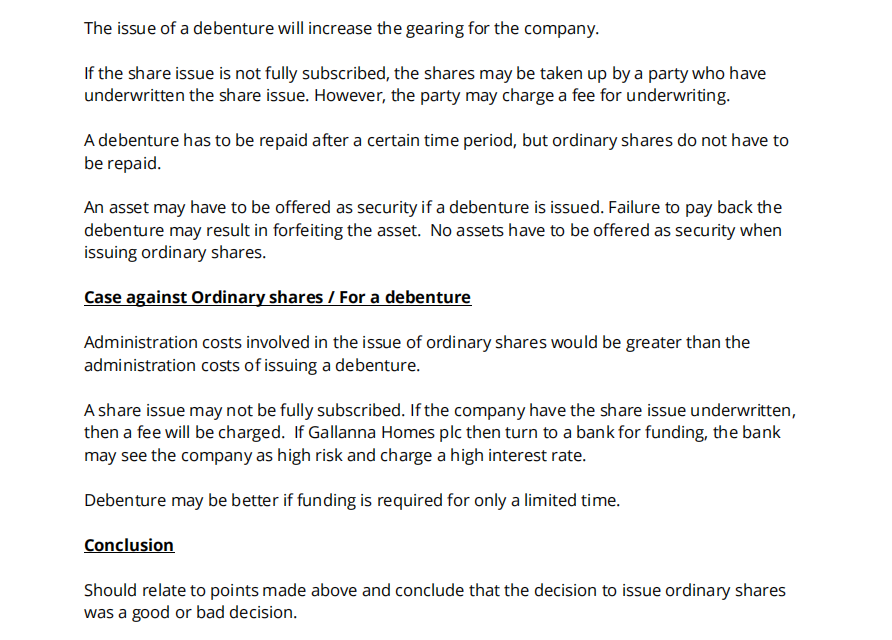 The issue of a debenture will increase the gearing for the company.

If the share issue is not fully subscribed, the shares may be taken up by a party who have underwritten the share issue. However, the party may charge a fee for underwriting.

A debenture has to be repaid after a certain time period, but ordinary shares do not have to be repaid.

An asset may have to be offered as security if a debenture is issued. Failure to pay back the debenture may result in forfeiting the asset. No assets have to be offered as security when issuing ordinary shares.

Case against Ordinary shares / For a debenture

Administration costs involved in the issue of ordinary shares would be greater than the administration costs of issuing a debenture.

A share issue may not be fully subscribed. If the company have the share issue underwritten, then a fee will be charged. If Gallanna Homes plc then turn to a bank for funding, the bank may see the company as high risk and charge a high interest rate.

Debenture may be better if funding is required for only a limited time.

Conclusion

Should relate to points made above and conclude that the decision to issue ordinary shares was a good or bad decision.